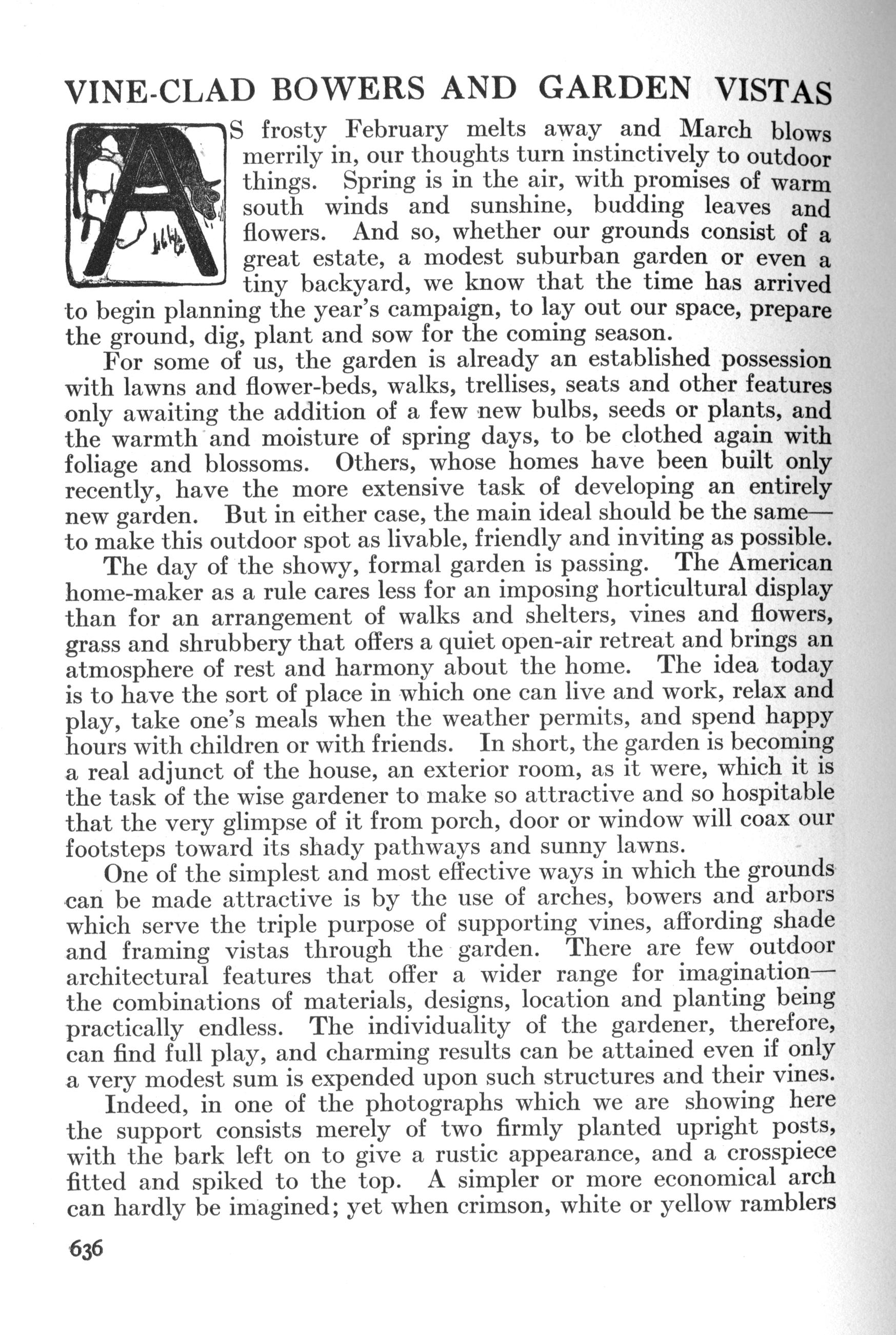 VINE-CLAD BOWERS AND GARDEN VISTAS

AS frosty February melts away and March blows merrily in, our thoughts turn instinctively to outdoor things. Spring is in the air, with promises of warm south winds and sunshine, budding leaves and flowers. And so, whether our grounds consist of a great estate, a modest suburban garden or even a tiny backyard, we know that the time has arrived to begin planning the year's campaign, to lay out our space, prepare the ground, dig, plant and sow for the coming season.

For some of us, the garden is already an established possession with lawns and flower-beds, walks, trellises, seats and other features only awaiting the addition of a few new bulbs, seeds or plants, and the warmth and moisture of spring days, to be clothed again with foliage and blossoms. Others, whose homes have been built only recently, have the more extensive task of developing an entirely new garden. But in either case, the main ideal should be the same—to make this outdoor spot as livable, friendly and inviting as possible.

The day of the showy, formal garden is passing. The American home-maker as a rule cares less for an imposing horticultural display than for an arrangement of walks and shelters, vines and flowers, grass and shrubbery that offers a quiet open-air retreat and brings an atmosphere of rest and harmony about the home. The idea today is to have the sort of place in which one can live and work, relax and play, take one's meals when the weather permits, and spend happy hours with children or with friends. In short, the garden is becoming a real adjunct of the house, an exterior room, as it were, which it is the task of the wise gardener to make so attractive and so hospitable that the very glimpse of it from porch, door or window will coax our footsteps toward its shady pathways and sunny lawns.

One of the simplest and most effective ways in which the grounds can be made attractive is by the use of arches, bowers and arbors which serve the triple purpose of supporting vines, affording shade and framing vistas through the garden. There are few outdoor architectural features that offer a wider range for imagination—the combinations of materials, designs, location and planting being practically endless. The individuality of the gardener, therefore, can find full play, and charming results can be attained even if only a very modest sum is expended upon such structures and their vines.

Indeed, in one of the photographs which we are showing here the support consists merely of two firmly planted upright posts, with the bark left on to give a rustic appearance, and a crosspiece fitted and spiked to the top. A simpler or more economical arch can hardly be imagined; yet when crimson, white or yellow ramblers

636